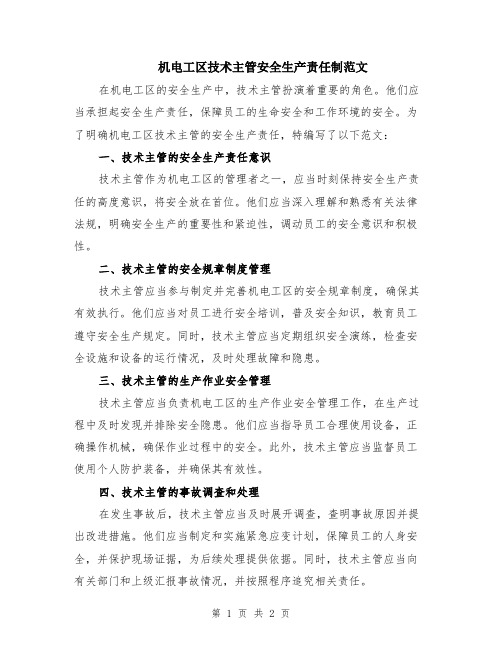 机电工区技术主管安全生产责任制范文

在机电工区的安全生产中，技术主管扮演着重要的角色。他们应当承担起安全生产责任，保障员工的生命安全和工作环境的安全。为了明确机电工区技术主管的安全生产责任，特编写了以下范文：

一、技术主管的安全生产责任意识

技术主管作为机电工区的管理者之一，应当时刻保持安全生产责任的高度意识，将安全放在首位。他们应当深入理解和熟悉有关法律法规，明确安全生产的重要性和紧迫性，调动员工的安全意识和积极性。

二、技术主管的安全规章制度管理

技术主管应当参与制定并完善机电工区的安全规章制度，确保其有效执行。他们应当对员工进行安全培训，普及安全知识，教育员工遵守安全生产规定。同时，技术主管应当定期组织安全演练，检查安全设施和设备的运行情况，及时处理故障和隐患。

三、技术主管的生产作业安全管理

技术主管应当负责机电工区的生产作业安全管理工作，在生产过程中及时发现并排除安全隐患。他们应当指导员工合理使用设备，正确操作机械，确保作业过程中的安全。此外，技术主管应当监督员工使用个人防护装备，并确保其有效性。

四、技术主管的事故调查和处理

在发生事故后，技术主管应当及时展开调查，查明事故原因并提出改进措施。他们应当制定和实施紧急应变计划，保障员工的人身安全，并保护现场证据，为后续处理提供依据。同时，技术主管应当向有关部门和上级汇报事故情况，并按照程序追究相关责任。

第 1 页 共 2 页